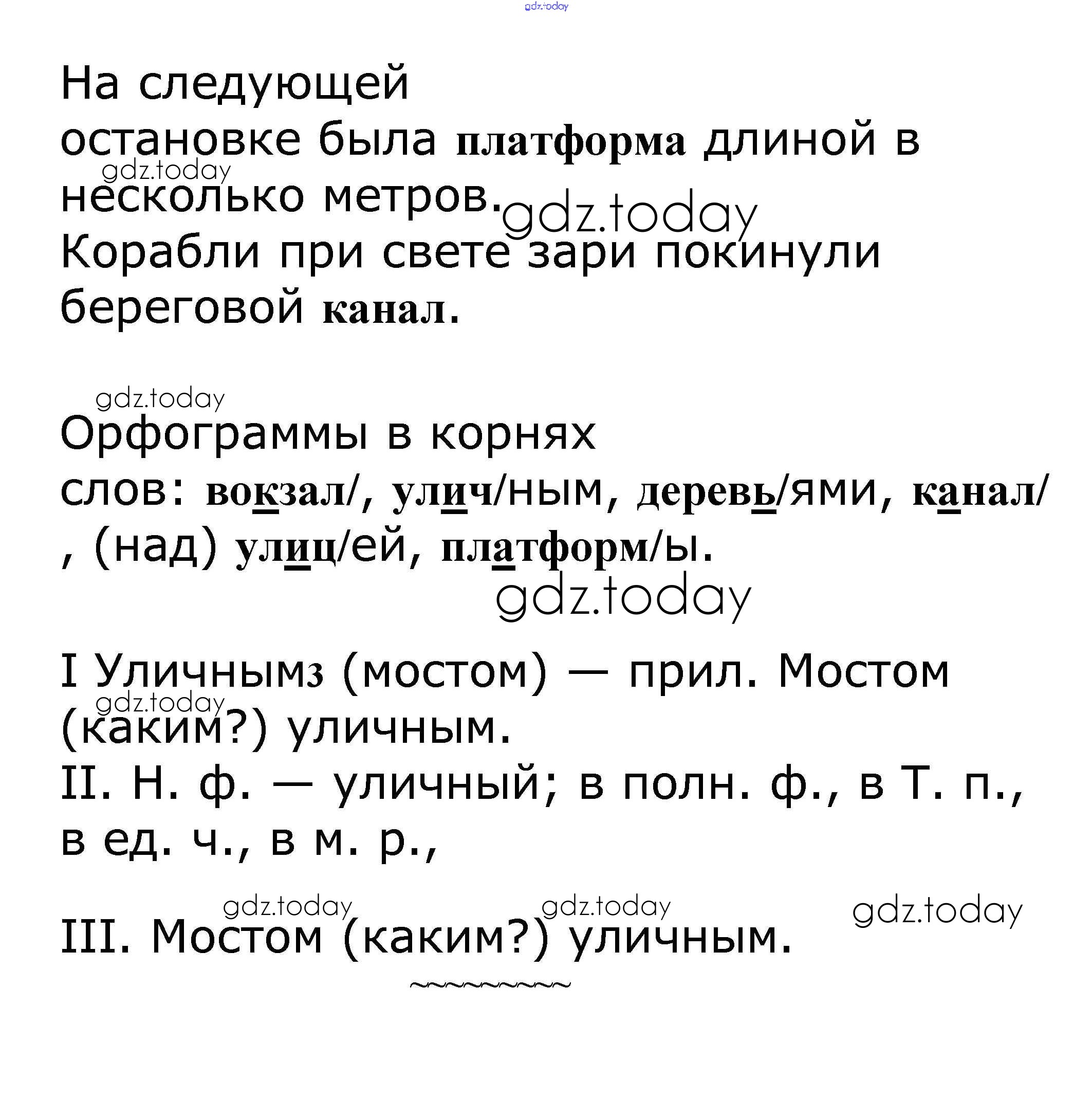 gdz.today

На следующей остановке была платформа длиной в несколько метров. Корабли при свете зари покинули береговой канал.

gdz.today gdz.today

gdz.today

Орфограммы в корнях слов: вокзал/, улич/ным, деревь/ями, канал/, (над) улиц/ей, платформ/ы.

gdz.today

I Уличным₃ (мостом) — прил. Мостом (каким?) уличным.
gdz.today
II. Н. ф. — уличный; в полн. ф., в Т. п., в ед. ч., в м. р.,

gdz.today gdz.today gdz.today

III. Мостом (каким?) уличным.